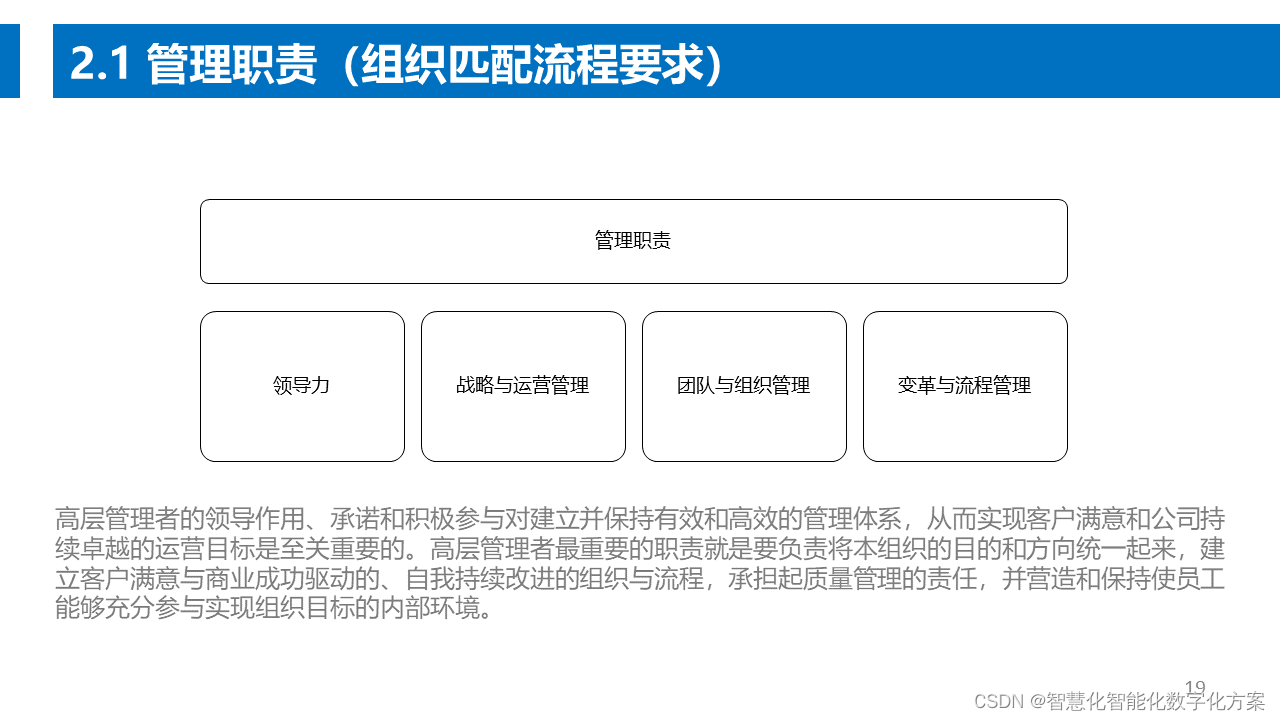 2.1 管理职责（组织匹配流程要求）

管理职责

领导力

战略与运营管理

团队与组织管理

变革与流程管理

高层管理者的领导作用、承诺和积极参与对建立并保持有效和高效的管理体系，从而实现客户满意和公司持续卓越的运营目标是至关重要的。高层管理者最重要的职责就是要负责将本组织的目的和方向统一起来，建立客户满意与商业成功驱动的、自我持续改进的组织与流程，承担起质量管理的责任，并营造和保持使员工能够充分参与实现组织目标的内部环境。

19

CSDN @智慧化智能化数字化方案